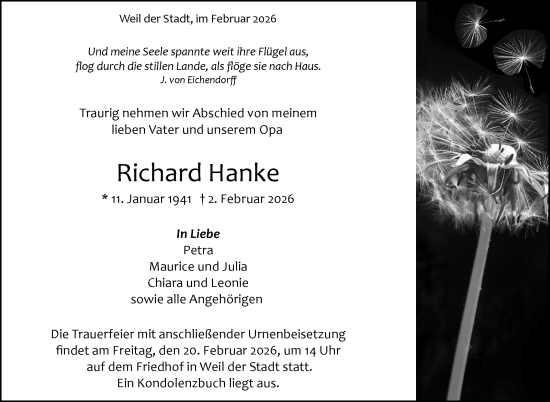 Weil der Stadt, im Februar 2026

Und meine Seele spannte weit ihre Flügel aus,
flog durch die stillen Lande, als flöge sie nach Haus.
J. von Eichendorff

Traurig nehmen wir Abschied von meinem lieben Vater und unserem Opa

Richard Hanke

* 11. Januar 1941 † 2. Februar 2026

In Liebe
Petra
Maurice und Julia
Chiara und Leonie
sowie alle Angehörigen

Die Trauerfeier mit anschließender Urnenbeisetzung findet am Freitag, den 20. Februar 2026, um 14 Uhr auf dem Friedhof in Weil der Stadt statt.
Ein Kondolenzbuch liegt aus.